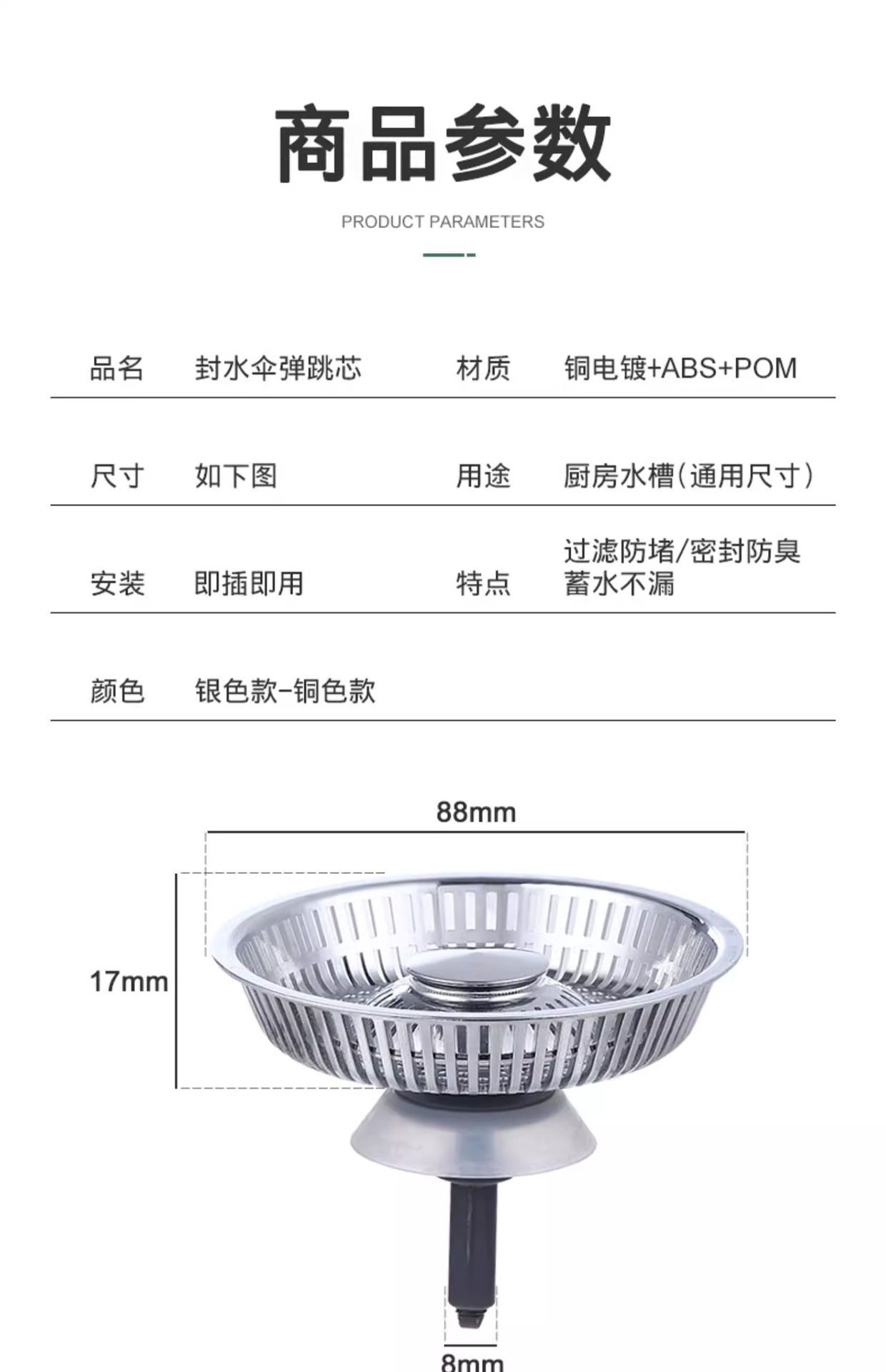 商品参数

PRODUCT PARAMETERS

| 品名 | 封水伞弹跳芯 | 材质 | 铜电镀+ABS+POM |
|---|---|---|---|
| 尺寸 | 如下图 | 用途 | 厨房水槽(通用尺寸) |
| 安装 | 即插即用 | 特点 | 过滤防堵/密封防臭 蓄水不漏 |
| 颜色 | 银色款-铜色款 | | |

88mm

17mm

8mm